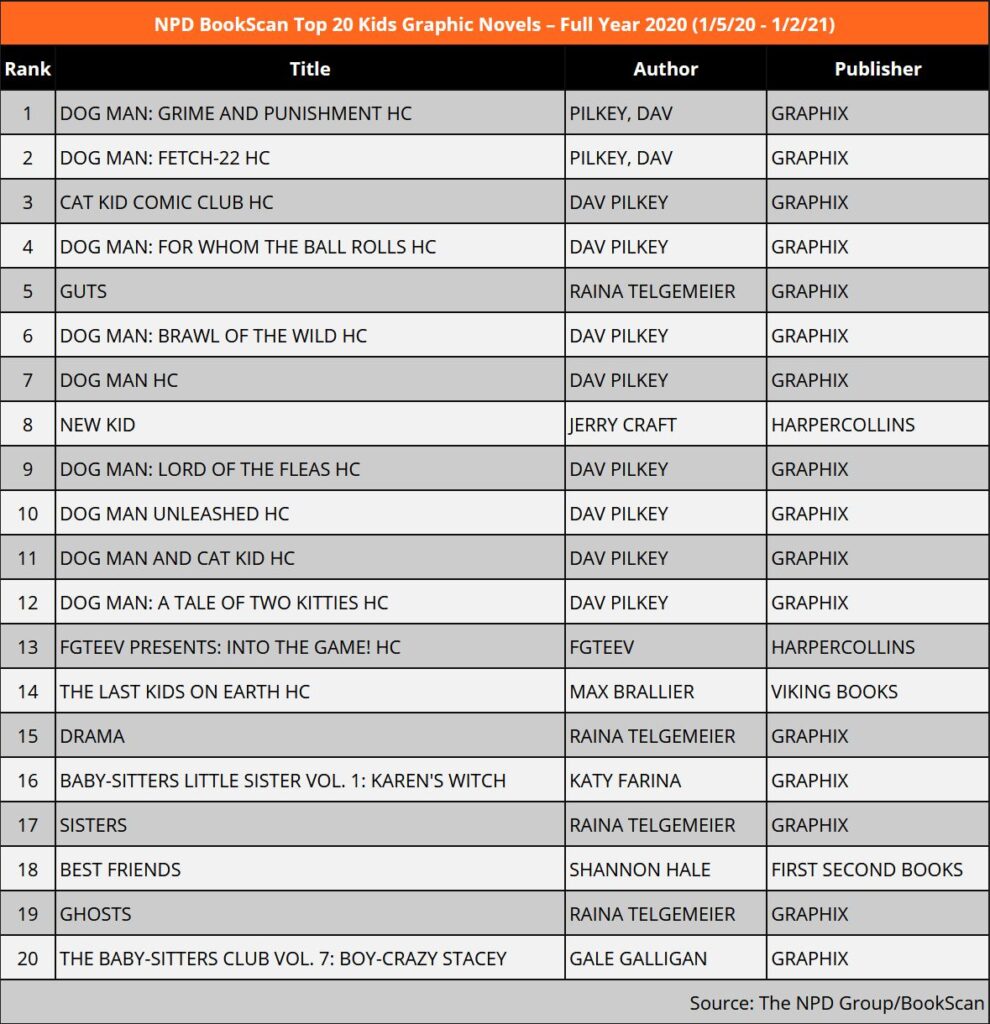 NPD BookScan Top 20 Kids Graphic Novels – Full Year 2020 (1/5/20 - 1/2/21)

| Rank | Title | Author | Publisher |
|---|---|---|---|
| 1 | DOG MAN: GRIME AND PUNISHMENT HC | PILKEY, DAV | GRAPHIX |
| 2 | DOG MAN: FETCH-22 HC | PILKEY, DAV | GRAPHIX |
| 3 | CAT KID COMIC CLUB HC | DAV PILKEY | GRAPHIX |
| 4 | DOG MAN: FOR WHOM THE BALL ROLLS HC | DAV PILKEY | GRAPHIX |
| 5 | GUTS | RAINA TELGEMEIER | GRAPHIX |
| 6 | DOG MAN: BRAWL OF THE WILD HC | DAV PILKEY | GRAPHIX |
| 7 | DOG MAN HC | DAV PILKEY | GRAPHIX |
| 8 | NEW KID | JERRY CRAFT | HARPERCOLLINS |
| 9 | DOG MAN: LORD OF THE FLEAS HC | DAV PILKEY | GRAPHIX |
| 10 | DOG MAN UNLEASHED HC | DAV PILKEY | GRAPHIX |
| 11 | DOG MAN AND CAT KID HC | DAV PILKEY | GRAPHIX |
| 12 | DOG MAN: A TALE OF TWO KITTIES HC | DAV PILKEY | GRAPHIX |
| 13 | FGTEEV PRESENTS: INTO THE GAME! HC | FGTEEV | HARPERCOLLINS |
| 14 | THE LAST KIDS ON EARTH HC | MAX BRALLIER | VIKING BOOKS |
| 15 | DRAMA | RAINA TELGEMEIER | GRAPHIX |
| 16 | BABY-SITTERS LITTLE SISTER VOL. 1: KAREN'S WITCH | KATY FARINA | GRAPHIX |
| 17 | SISTERS | RAINA TELGEMEIER | GRAPHIX |
| 18 | BEST FRIENDS | SHANNON HALE | FIRST SECOND BOOKS |
| 19 | GHOSTS | RAINA TELGEMEIER | GRAPHIX |
| 20 | THE BABY-SITTERS CLUB VOL. 7: BOY-CRAZY STACEY | GALE GALLIGAN | GRAPHIX |

Source: The NPD Group/BookScan